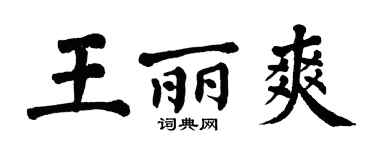 王丽爽

词典网